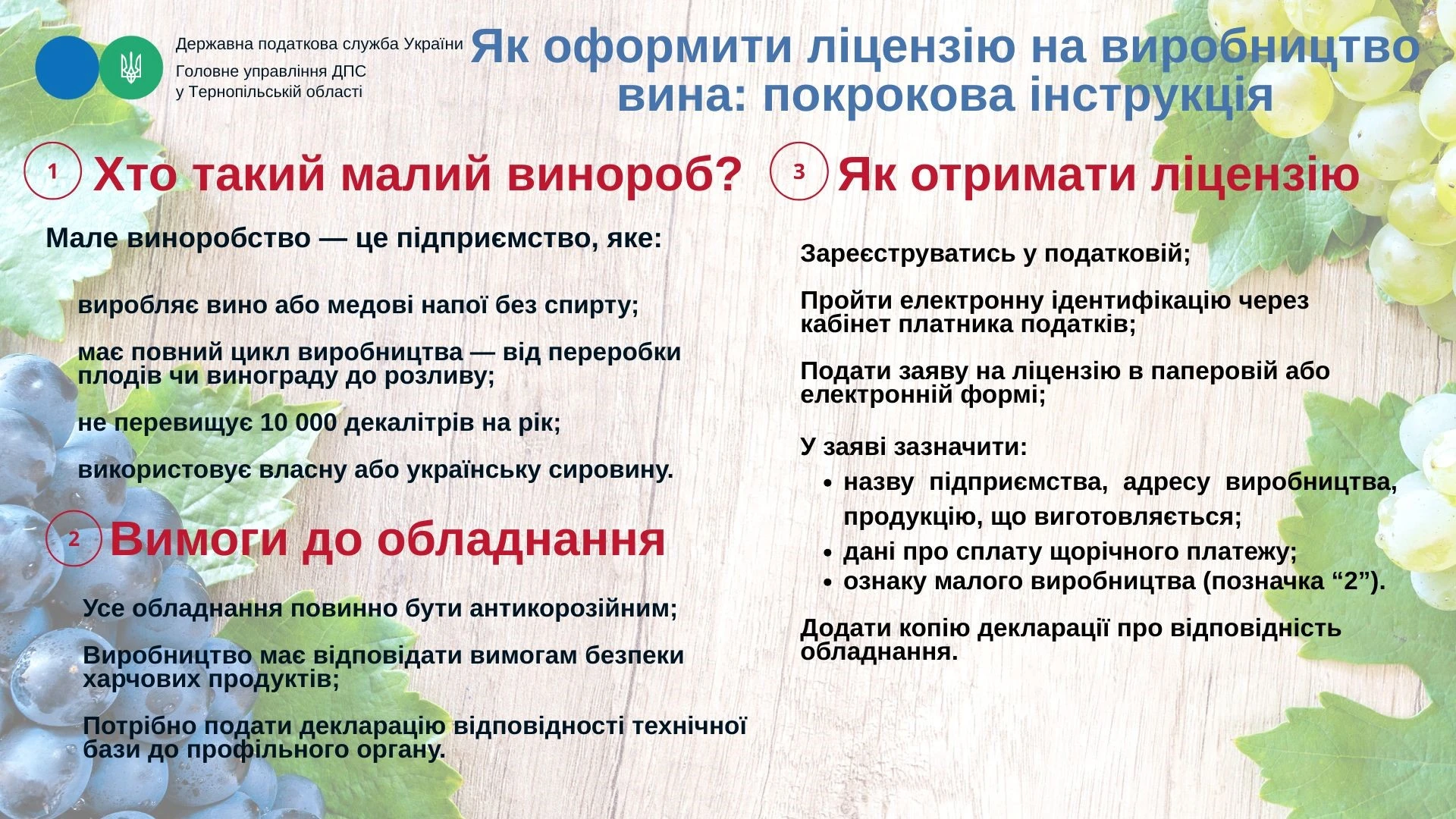 Державна податкова служба України
Головне управління ДПС
у Тернопільській області

Як оформити ліцензію на виробництво вина: покрокова інструкція

1 Хто такий малий винороб?

Мале виноробство — це підприємство, яке:

виробляє вино або медові напої без спирту;

має повний цикл виробництва — від переробки плодів чи винограду до розливу;

не перевищує 10 000 декалітрів на рік;

використовує власну або українську сировину.

2 Вимоги до обладнання

Усе обладнання повинно бути антикорозійним;

Виробництво має відповідати вимогам безпеки харчових продуктів;

Потрібно подати декларацію відповідності технічної бази до профільного органу.

3 Як отримати ліцензію

Зареєструватись у податковій;

Пройти електронну ідентифікацію через кабінет платника податків;

Подати заяву на ліцензію в паперовій або електронній формі;

У заяві зазначити:
• назву підприємства, адресу виробництва, продукцію, що виготовляється;
• дані про сплату щорічного платежу;
• ознаку малого виробництва (позначка “2”).

Додати копію декларації про відповідність обладнання.